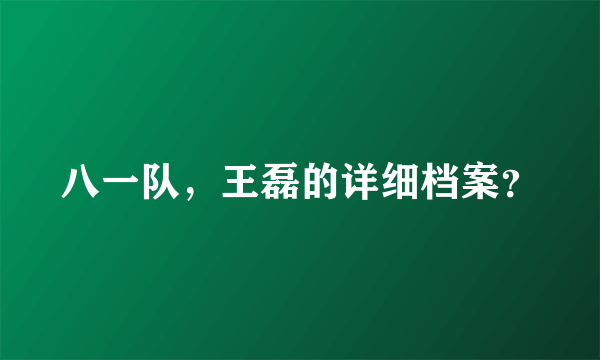 八一队，王磊的详细档案?